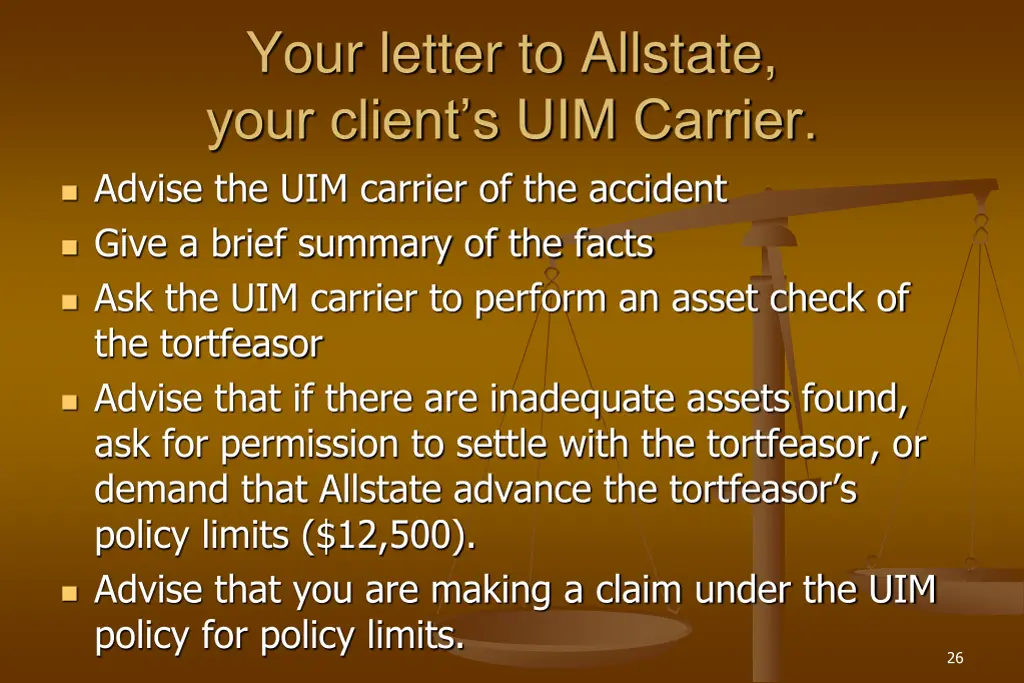 Your letter to Allstate, your client's UIM Carrier.

- Advise the UIM carrier of the accident
- Give a brief summary of the facts
- Ask the UIM carrier to perform an asset check of the tortfeasor
- Advise that if there are inadequate assets found, ask for permission to settle with the tortfeasor, or demand that Allstate advance the tortfeasor's policy limits (\$12,500).
- Advise that you are making a claim under the UIM policy for policy limits.

26